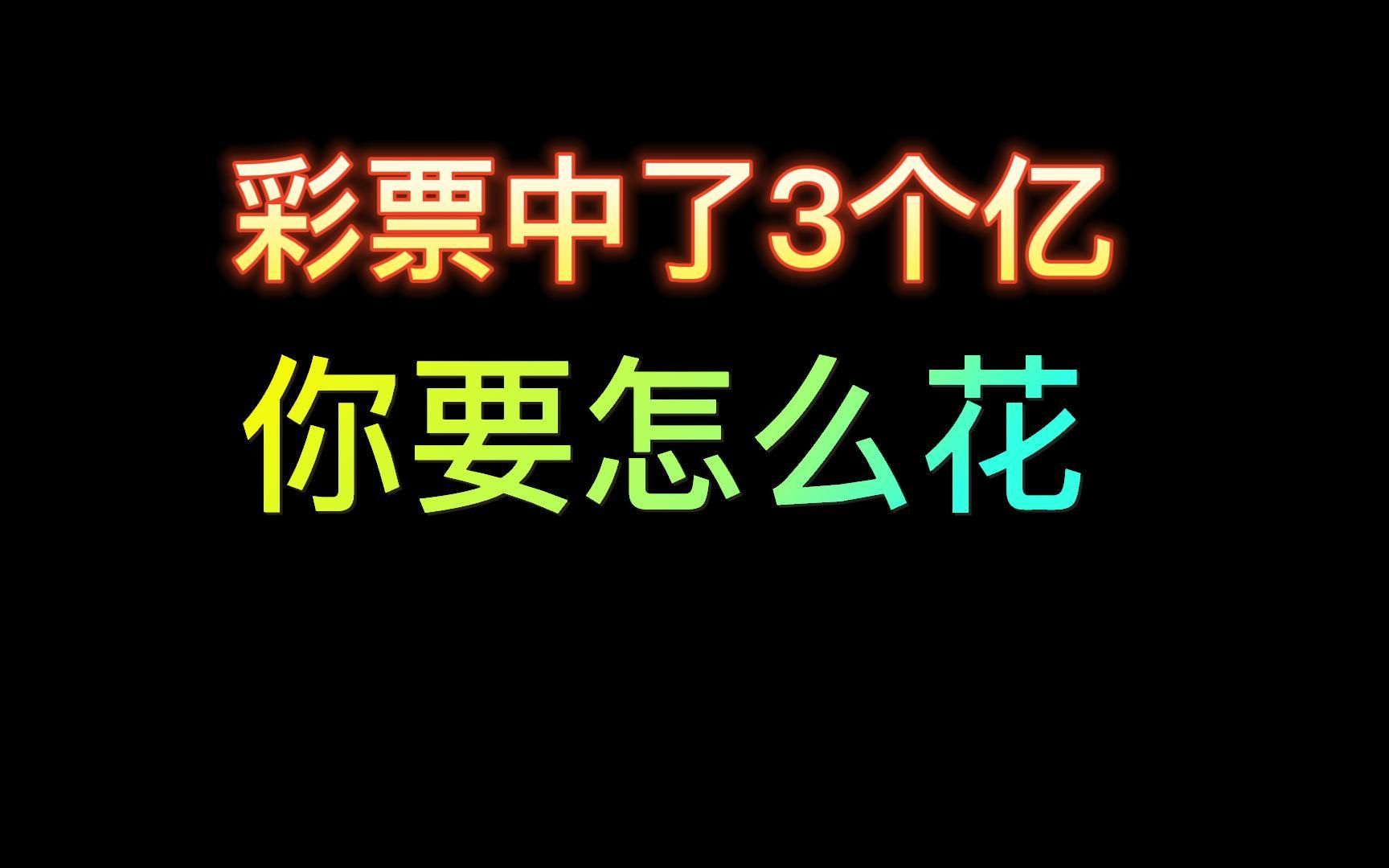 彩票中了3个亿

你要怎么花